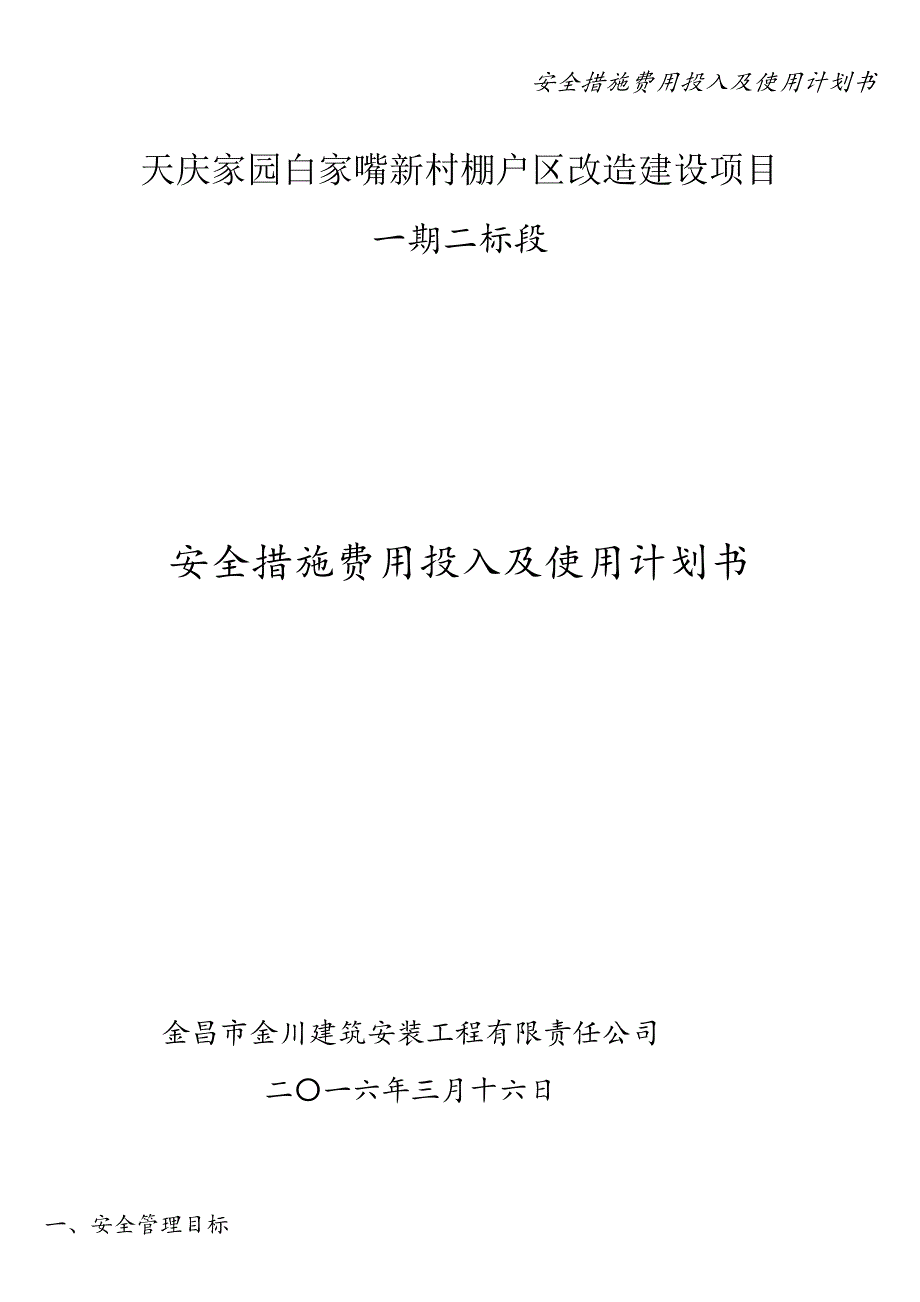 安全措施费用投入及使用计划书

天庆家园白家嘴新村棚户区改造建设项目

一期二标段

安全措施费用投入及使用计划书

金昌市金川建筑安装工程有限责任公司

二〇一六年三月十六日

一、安全管理目标